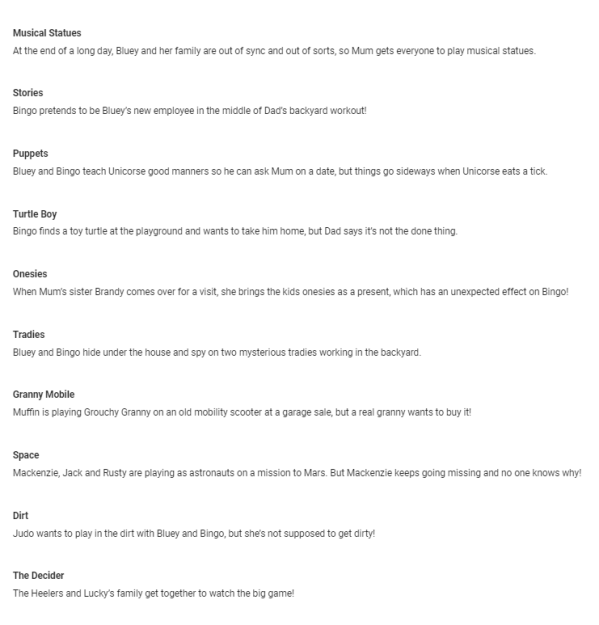 Musical Statues
At the end of a long day, Bluey and her family are out of sync and out of sorts, so Mum gets everyone to play musical statues.

Stories
Bingo pretends to be Bluey's new employee in the middle of Dad's backyard workout!

Puppets
Bluey and Bingo teach Unicorse good manners so he can ask Mum on a date, but things go sideways when Unicorse eats a tick.

Turtle Boy
Bingo finds a toy turtle at the playground and wants to take him home, but Dad says it's not the done thing.

Onesies
When Mum's sister Brandy comes over for a visit, she brings the kids onesies as a present, which has an unexpected effect on Bingo!

Tradies
Bluey and Bingo hide under the house and spy on two mysterious tradies working in the backyard.

Granny Mobile
Muffin is playing Grouchy Granny on an old mobility scooter at a garage sale, but a real granny wants to buy it!

Space
Mackenzie, Jack and Rusty are playing as astronauts on a mission to Mars. But Mackenzie keeps going missing and no one knows why!

Dirt
Judo wants to play in the dirt with Bluey and Bingo, but she's not supposed to get dirty!

The Decider
The Heelers and Lucky's family get together to watch the big game!